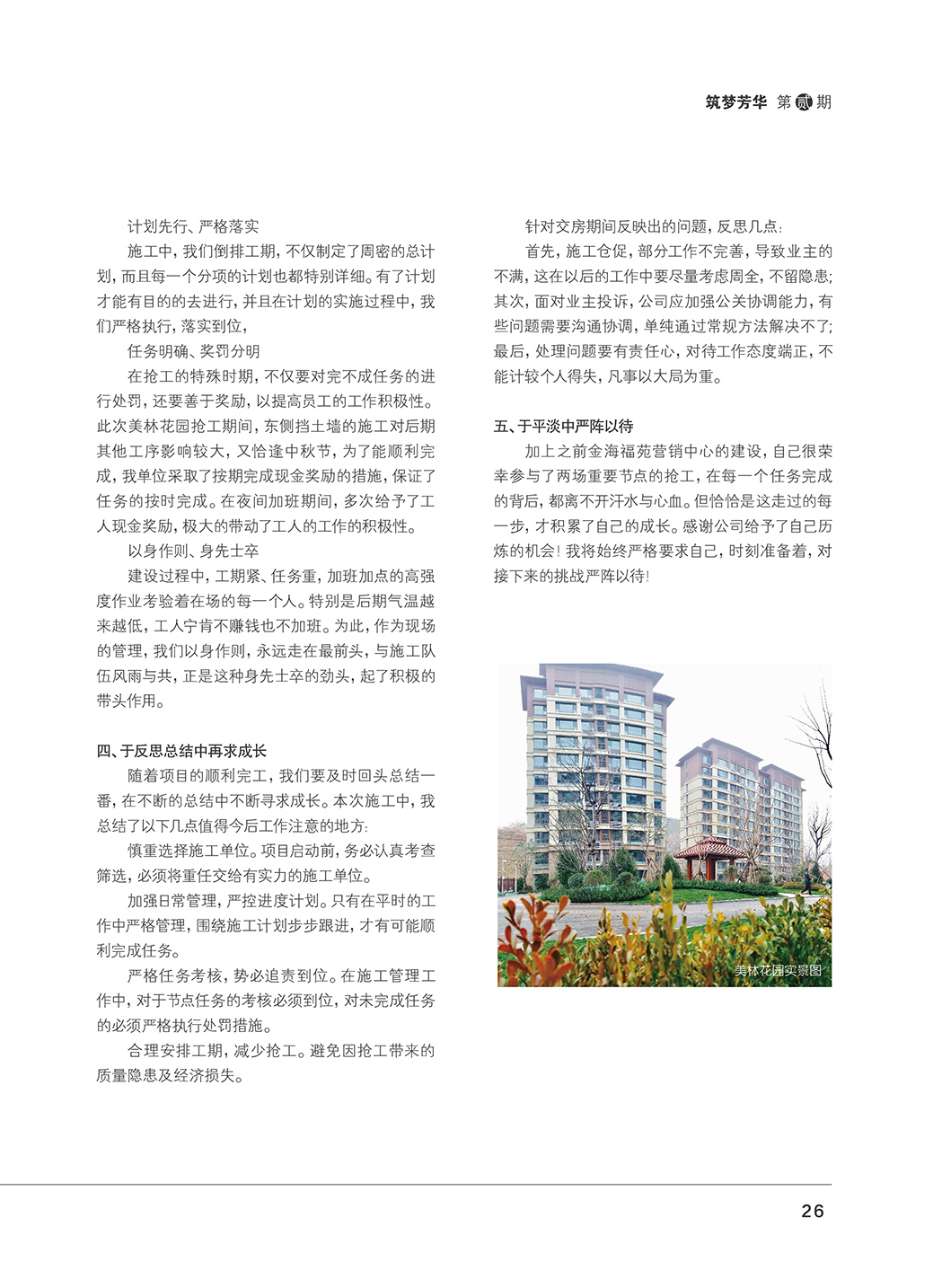 筑梦芳华 第贰期

计划先行、严格落实

施工中，我们倒排工期，不仅制定了周密的总计划，而且每一个分项的计划也都特别详细。有了计划才能有目的的去进行，并且在计划的实施过程中，我们严格执行，落实到位，

任务明确、奖罚分明

在抢工的特殊时期，不仅要对完不成任务的进行处罚，还要善于奖励，以提高员工的工作积极性。此次美林花园抢工期间，东侧挡土墙的施工对后期其他工序影响较大，又恰逢中秋节，为了能顺利完成，我单位采取了按期完成现金奖励的措施，保证了任务的按时完成。在夜间加班期间，多次给予了工人现金奖励，极大的带动了工人的工作的积极性。

以身作则、身先士卒

建设过程中，工期紧、任务重，加班加点的高强度作业考验着在场的每一个人。特别是后期气温越来越低，工人宁肯不赚钱也不加班。为此，作为现场的管理，我们以身作则，永远走在最前头，与施工队伍风雨与共，正是这种身先士卒的劲头，起了积极的带头作用。

四、于反思总结中再求成长

随着项目的顺利完工，我们要及时回头总结一番，在不断的总结中不断寻求成长。本次施工中，我总结了以下几点值得今后工作注意的地方：

慎重选择施工单位。项目启动前，务必认真考查筛选，必须将重任交给有实力的施工单位。

加强日常管理，严控进度计划。只有在平时的工作中严格管理，围绕施工计划步步跟进，才有可能顺利完成任务。

严格任务考核，势必追责到位。在施工管理工作中，对于节点任务的考核必须到位，对未完成任务的必须严格执行处罚措施。

合理安排工期，减少抢工。避免因抢工带来的质量隐患及经济损失。

针对交房期间反映出的问题，反思几点：

首先，施工仓促，部分工作不完善，导致业主的不满，这在以后的工作中要尽量考虑周全，不留隐患；其次，面对业主投诉，公司应加强公关协调能力，有些问题需要沟通协调，单纯通过常规方法解决不了；最后，处理问题要有责任心，对待工作态度端正，不能计较个人得失，凡事以大局为重。

五、于平淡中严阵以待

加上之前金海福苑营销中心的建设，自己很荣幸参与了两场重要节点的抢工，在每一个任务完成的背后，都离不开汗水与心血。但恰恰是这走过的每一步，才积累了自己的成长。感谢公司给予了自己历炼的机会！我将始终严格要求自己，时刻准备着，对接下来的挑战严阵以待！

美林花园实景图

26